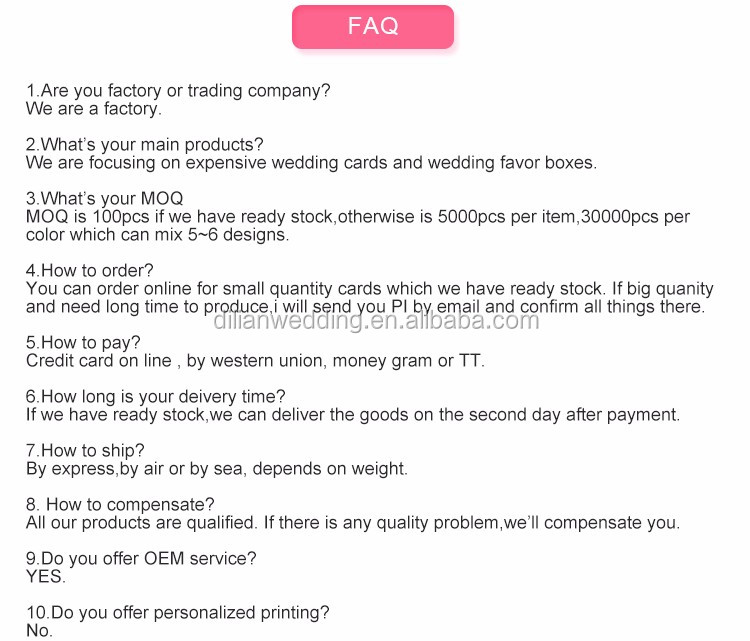 FAQ

1.Are you factory or trading company?
We are a factory.

2.What's your main products?
We are focusing on expensive wedding cards and wedding favor boxes.

3.What's your MOQ
MOQ is 100pcs if we have ready stock,otherwise is 5000pcs per item,30000pcs per color which can mix 5~6 designs.

4.How to order?
You can order online for small quantity cards which we have ready stock. If big quanity and need long time to produce,i will send you PI by email and confirm all things there.

dilianwedding.en.alibaba.com

5.How to pay?
Credit card on line , by western union, money gram or TT.

6.How long is your deivery time?
If we have ready stock,we can deliver the goods on the second day after payment.

7.How to ship?
By express,by air or by sea, depends on weight.

8. How to compensate?
All our products are qualified. If there is any quality problem,we'll compensate you.

9.Do you offer OEM service?
YES.

10.Do you offer personalized printing?
No.